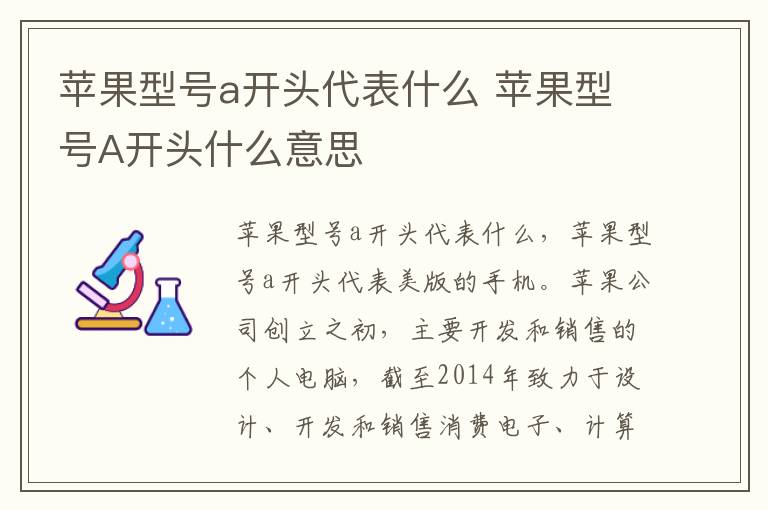 苹果型号a开头代表什么 苹果型号A开头什么意思

苹果型号a开头代表什么，苹果型号a开头代表美版的手机。苹果公司创立之初，主要开发和销售的个人电脑，截至2014年致力于设计、开发和销售消费电子、计算